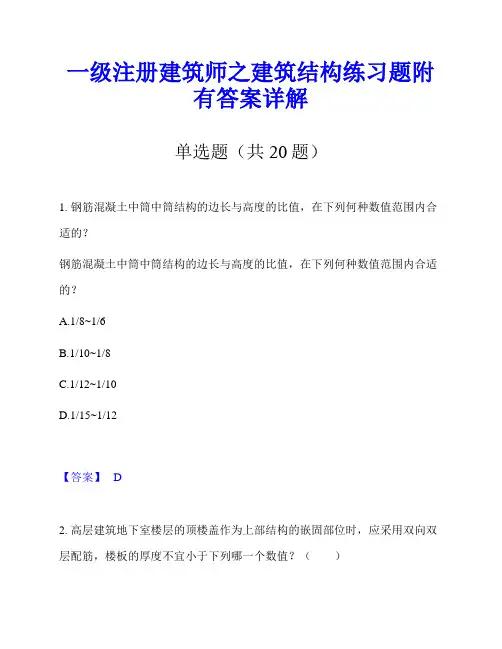 一级注册建筑师之建筑结构练习题附有答案详解

单选题（共 20 题）

1. 钢筋混凝土中筒中筒结构的边长与高度的比值，在下列何种数值范围内合适的？

钢筋混凝土中筒中筒结构的边长与高度的比值，在下列何种数值范围内合适的？

A.1/8~1/6

B.1/10~1/8

C.1/12~1/10

D.1/15~1/12

【答案】 D

2. 高层建筑地下室楼层的顶楼盖作为上部结构的嵌固部位时，应采用双向双层配筋，楼板的厚度不宜小于下列哪一个数值？（ ）